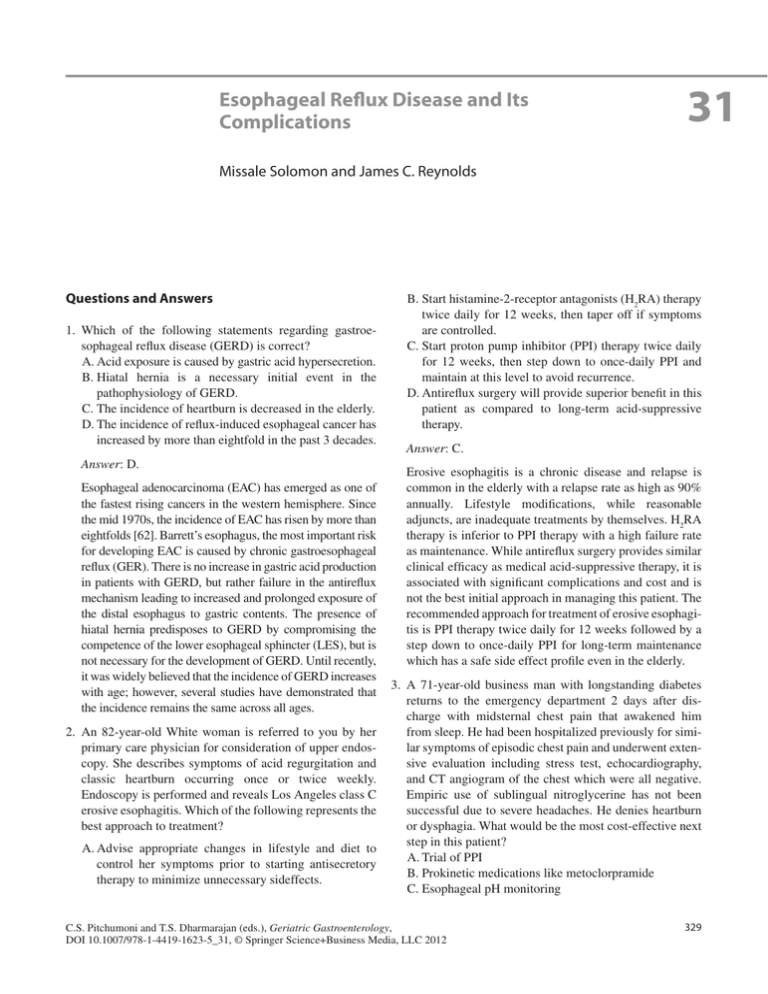 Esophageal Reflux Disease and Its Complications

31

Missale Solomon and James C. Reynolds

Questions and Answers

1. Which of the following statements regarding gastroesophageal reflux disease (GERD) is correct?
A. Acid exposure is caused by gastric acid hypersecretion.
B. Hiatal hernia is a necessary initial event in the pathophysiology of GERD.
C. The incidence of heartburn is decreased in the elderly.
D. The incidence of reflux-induced esophageal cancer has increased by more than eightfold in the past 3 decades.

Answer: D.

Esophageal adenocarcinoma (EAC) has emerged as one of the fastest rising cancers in the western hemisphere. Since the mid 1970s, the incidence of EAC has risen by more than eightfolds [62]. Barrett's esophagus, the most important risk for developing EAC is caused by chronic gastroesophageal reflux (GER). There is no increase in gastric acid production in patients with GERD, but rather failure in the antireflux mechanism leading to increased and prolonged exposure of the distal esophagus to gastric contents. The presence of hiatal hernia predisposes to GERD by compromising the competence of the lower esophageal sphincter (LES), but is not necessary for the development of GERD. Until recently, it was widely believed that the incidence of GERD increases with age; however, several studies have demonstrated that the incidence remains the same across all ages.

2. An 82-year-old White woman is referred to you by her primary care physician for consideration of upper endoscopy. She describes symptoms of acid regurgitation and classic heartburn occurring once or twice weekly. Endoscopy is performed and reveals Los Angeles class C erosive esophagitis. Which of the following represents the best approach to treatment?

A. Advise appropriate changes in lifestyle and diet to control her symptoms prior to starting antisecretory therapy to minimize unnecessary sideffects.
B. Start histamine-2-receptor antagonists ($H_2RA$) therapy twice daily for 12 weeks, then taper off if symptoms are controlled.
C. Start proton pump inhibitor (PPI) therapy twice daily for 12 weeks, then step down to once-daily PPI and maintain at this level to avoid recurrence.
D. Antireflux surgery will provide superior benefit in this patient as compared to long-term acid-suppressive therapy.

Answer: C.

Erosive esophagitis is a chronic disease and relapse is common in the elderly with a relapse rate as high as 90% annually. Lifestyle modifications, while reasonable adjuncts, are inadequate treatments by themselves. $H_2RA$ therapy is inferior to PPI therapy with a high failure rate as maintenance. While antireflux surgery provides similar clinical efficacy as medical acid-suppressive therapy, it is associated with significant complications and cost and is not the best initial approach in managing this patient. The recommended approach for treatment of erosive esophagitis is PPI therapy twice daily for 12 weeks followed by a step down to once-daily PPI for long-term maintenance which has a safe side effect profile even in the elderly.

3. A 71-year-old business man with longstanding diabetes returns to the emergency department 2 days after discharge with midsternal chest pain that awakened him from sleep. He had been hospitalized previously for similar symptoms of episodic chest pain and underwent extensive evaluation including stress test, echocardiography, and CT angiogram of the chest which were all negative. Empiric use of sublingual nitroglycerine has not been successful due to severe headaches. He denies heartburn or dysphagia. What would be the most cost-effective next step in this patient?
A. Trial of PPI
B. Prokinetic medications like metoclorpramide
C. Esophageal pH monitoring

C.S. Pitchumoni and T.S. Dharmarajan (eds.), Geriatric Gastroenterology, DOI 10.1007/978-1-4419-1623-5_31, © Springer Science+Business Media, LLC 2012

329